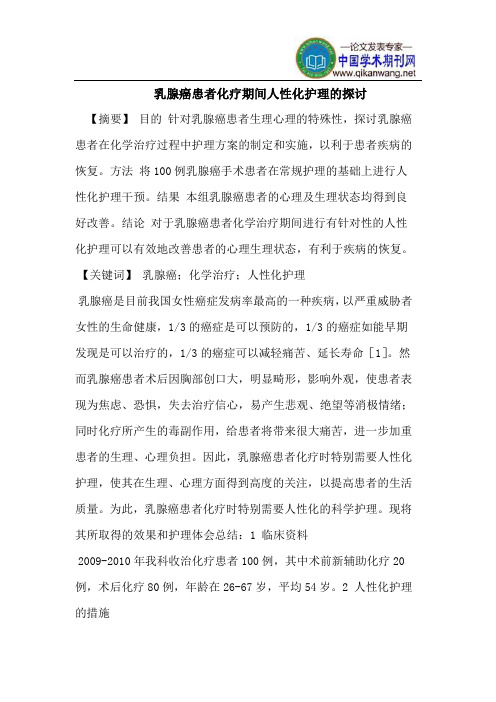 —论文发表专家—
中国学术期刊网
www.qikanwang.net

乳腺癌患者化疗期间人性化护理的探讨

【摘要】 目的 针对乳腺癌患者生理心理的特殊性，探讨乳腺癌患者在化学治疗过程中护理方案的制定和实施，以利于患者疾病的恢复。方法 将100例乳腺癌手术患者在常规护理的基础上进行人性化护理干预。结果 本组乳腺癌患者的心理及生理状态均得到良好改善。结论 对于乳腺癌患者化学治疗期间进行有针对性的人性化护理可以有效地改善患者的心理生理状态，有利于疾病的恢复。

【关键词】 乳腺癌；化学治疗；人性化护理

乳腺癌是目前我国女性癌症发病率最高的一种疾病，以严重威胁者女性的生命健康，1/3的癌症是可以预防的，1/3的癌症如能早期发现是可以治疗的，1/3的癌症可以减轻痛苦、延长寿命［1］。然而乳腺癌患者术后因胸部创口大，明显畸形，影响外观，使患者表现为焦虑、恐惧，失去治疗信心，易产生悲观、绝望等消极情绪；同时化疗所产生的毒副作用，给患者将带来很大痛苦，进一步加重患者的生理、心理负担。因此，乳腺癌患者化疗时特别需要人性化护理，使其在生理、心理方面得到高度的关注，以提高患者的生活质量。为此，乳腺癌患者化疗时特别需要人性化的科学护理。现将其所取得的效果和护理体会总结：1 临床资料

2009-2010年我科收治化疗患者100例，其中术前新辅助化疗20例，术后化疗80例，年龄在26-67岁，平均54岁。2 人性化护理的措施